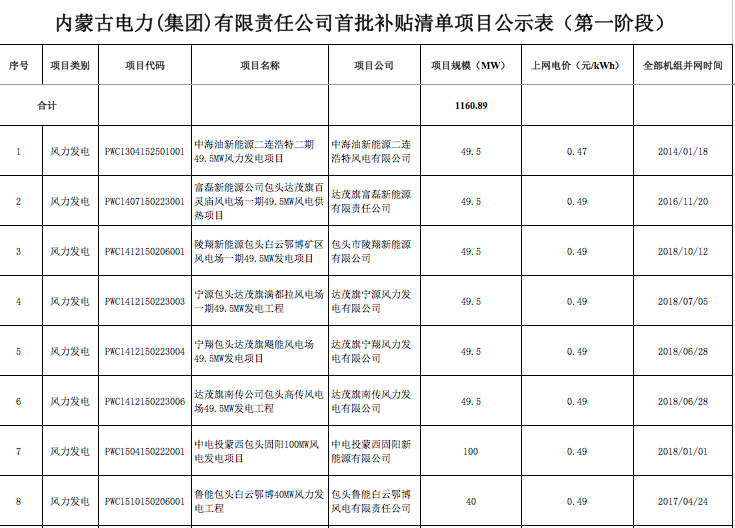 内蒙古电力(集团)有限责任公司首批补贴清单项目公示表（第一阶段）

| 序号 | 项目类别 | 项目代码 | 项目名称 | 项目公司 | 项目规模（MW） | 上网电价（元/kWh） | 全部机组并网时间 |
|---|---|---|---|---|---|---|---|
| 合计 | | | | | 1160.89 | | |
| 1 | 风力发电 | PWC1304152501001 | 中海油新能源二连浩特二期49.5MW风力发电项目 | 中海油新能源二连浩特风电有限公司 | 49.5 | 0.47 | 2014/01/18 |
| 2 | 风力发电 | PWC1407150223001 | 富磊新能源公司包头达茂旗百灵庙风电场一期49.5MW风电供热项目 | 达茂旗富磊新能源有限责任公司 | 49.5 | 0.49 | 2016/11/20 |
| 3 | 风力发电 | PWC1412150206001 | 陵翔新能源包头白云鄂博矿区风电场一期49.5MW发电项目 | 包头市陵翔新能源有限公司 | 49.5 | 0.49 | 2018/10/12 |
| 4 | 风力发电 | PWC1412150223003 | 宁源包头达茂旗满都拉风电场一期49.5MW发电工程 | 达茂旗宁源风力发电有限公司 | 49.5 | 0.49 | 2018/07/05 |
| 5 | 风力发电 | PWC1412150223004 | 宁翔包头达茂旗飓能风电场49.5MW发电项目 | 达茂旗宁翔风力发电有限公司 | 49.5 | 0.49 | 2018/06/28 |
| 6 | 风力发电 | PWC1412150223006 | 达茂旗南传公司包头高传风电场49.5MW发电工程 | 达茂旗南传风力发电有限公司 | 49.5 | 0.49 | 2018/06/28 |
| 7 | 风力发电 | PWC1504150222001 | 中电投蒙西包头固阳100MW风电发电项目 | 中电投蒙西固阳新能源有限公司 | 100 | 0.49 | 2018/01/01 |
| 8 | 风力发电 | PWC1510150206001 | 鲁能包头白云鄂博40MW风力发电工程 | 包头鲁能白云鄂博风电有限责任公司 | 40 | 0.49 | 2017/04/24 |